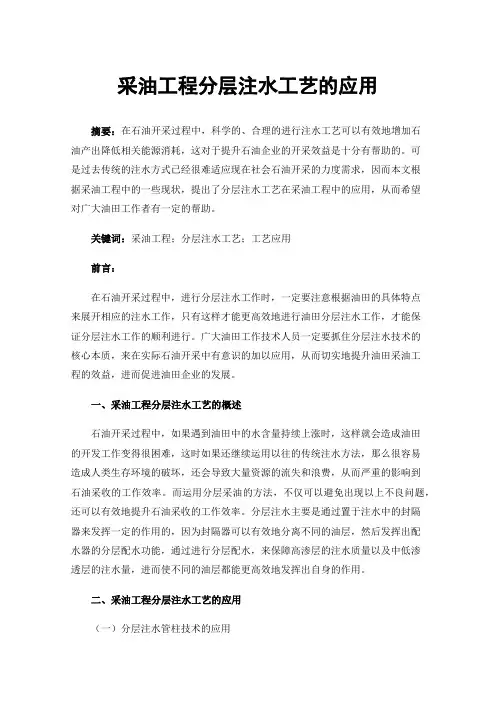 采油工程分层注水工艺的应用

摘要：在石油开采过程中，科学的、合理的进行注水工艺可以有效地增加石油产出降低相关能源消耗，这对于提升石油企业的开采效益是十分有帮助的。可是过去传统的注水方式已经很难适应现在社会石油开采的力度需求，因而本文根据采油工程中的一些现状，提出了分层注水工艺在采油工程中的应用，从而希望对广大油田工作者有一定的帮助。

关键词：采油工程；分层注水工艺；工艺应用

前言：

在石油开采过程中，进行分层注水工作时，一定要注意根据油田的具体特点来展开相应的注水工作，只有这样才能更高效地进行油田分层注水工作，才能保证分层注水工作的顺利进行。广大油田工作技术人员一定要抓住分层注水技术的核心本质，来在实际石油开采中有意识的加以应用，从而切实地提升油田采油工程的效益，进而促进油田企业的发展。

一、采油工程分层注水工艺的概述

石油开采过程中，如果遇到油田中的水含量持续上涨时，这样就会造成油田的开发工作变得很困难，这时如果还继续运用以往的传统注水方法，那么很容易造成人类生存环境的破坏，还会导致大量资源的流失和浪费，从而严重的影响到石油采收的工作效率。而运用分层采油的方法，不仅可以避免出现以上不良问题，还可以有效地提升石油采收的工作效率。分层注水主要是通过置于注水中的封隔器来发挥一定的作用的，因为封隔器可以有效地分离不同的油层，然后发挥出配水器的分层配水功能，通过进行分层配水，来保障高渗层的注水质量以及中低渗透层的注水量，进而使不同的油层都能更高效地发挥出自身的作用。

二、采油工程分层注水工艺的应用

（一）分层注水管柱技术的应用